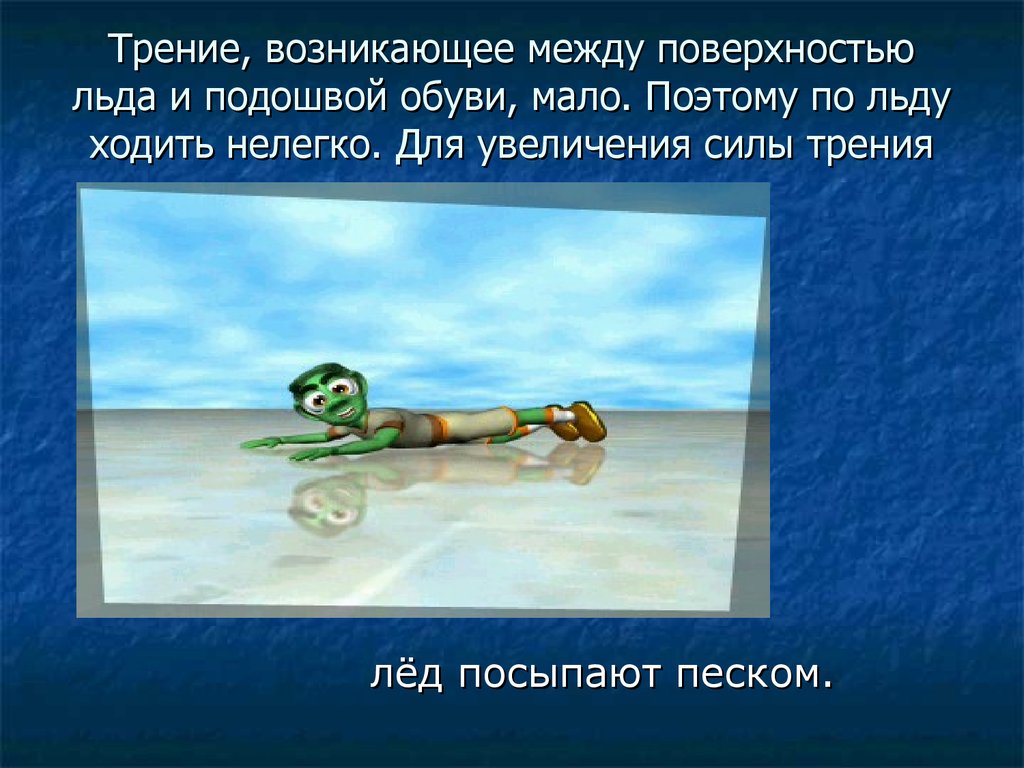 Трение, возникающее между поверхностью льда и подошвой обуви, мало. Поэтому по льду ходить нелегко. Для увеличения силы трения

лёд посыпают песком.